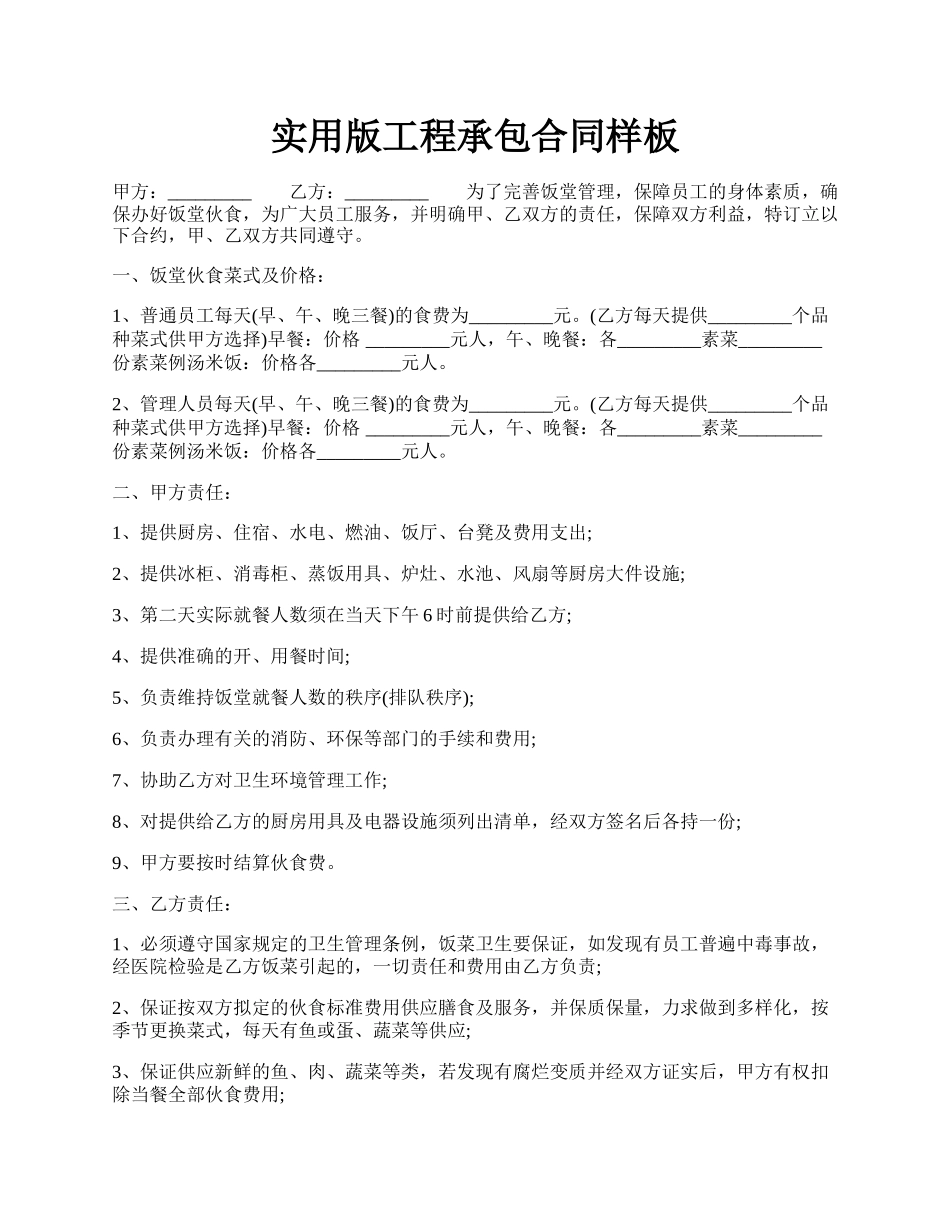 实用版工程承包合同样板

甲方：_________ 乙方：_________ 为了完善饭堂管理，保障员工的身体素质，确保办好饭堂伙食，为广大员工服务，并明确甲、乙双方的责任，保障双方利益，特订立以下合约，甲、乙双方共同遵守。

一、饭堂伙食菜式及价格：

1、普通员工每天(早、午、晚三餐)的食费为_________元。(乙方每天提供_________个品种菜式供甲方选择)早餐：价格 _________元人，午、晚餐：各_________素菜_________份素菜例汤米饭：价格各_________元人。

2、管理人员每天(早、午、晚三餐)的食费为_________元。(乙方每天提供_________个品种菜式供甲方选择)早餐：价格 _________元人，午、晚餐：各_________素菜_________份素菜例汤米饭：价格各_________元人。

二、甲方责任：

1、提供厨房、住宿、水电、燃油、饭厅、台凳及费用支出;

2、提供冰柜、消毒柜、蒸饭用具、炉灶、水池、风扇等厨房大件设施;

3、第二天实际就餐人数须在当天下午 6 时前提供给乙方;

4、提供准确的开、用餐时间;

5、负责维持饭堂就餐人数的秩序(排队秩序);

6、负责办理有关的消防、环保等部门的手续和费用;

7、协助乙方对卫生环境管理工作;

8、对提供给乙方的厨房用具及电器设施须列出清单，经双方签名后各持一份;

9、甲方要按时结算伙食费。

三、乙方责任：

1、必须遵守国家规定的卫生管理条例，饭菜卫生要保证，如发现有员工普遍中毒事故，经医院检验是乙方饭菜引起的，一切责任和费用由乙方负责;

2、保证按双方拟定的伙食标准费用供应膳食及服务，并保质保量，力求做到多样化，按季节更换菜式，每天有鱼或蛋、蔬菜等供应;

3、保证供应新鲜的鱼、肉、蔬菜等类，若发现有腐烂变质并经双方证实后，甲方有权扣除当餐全部伙食费用;